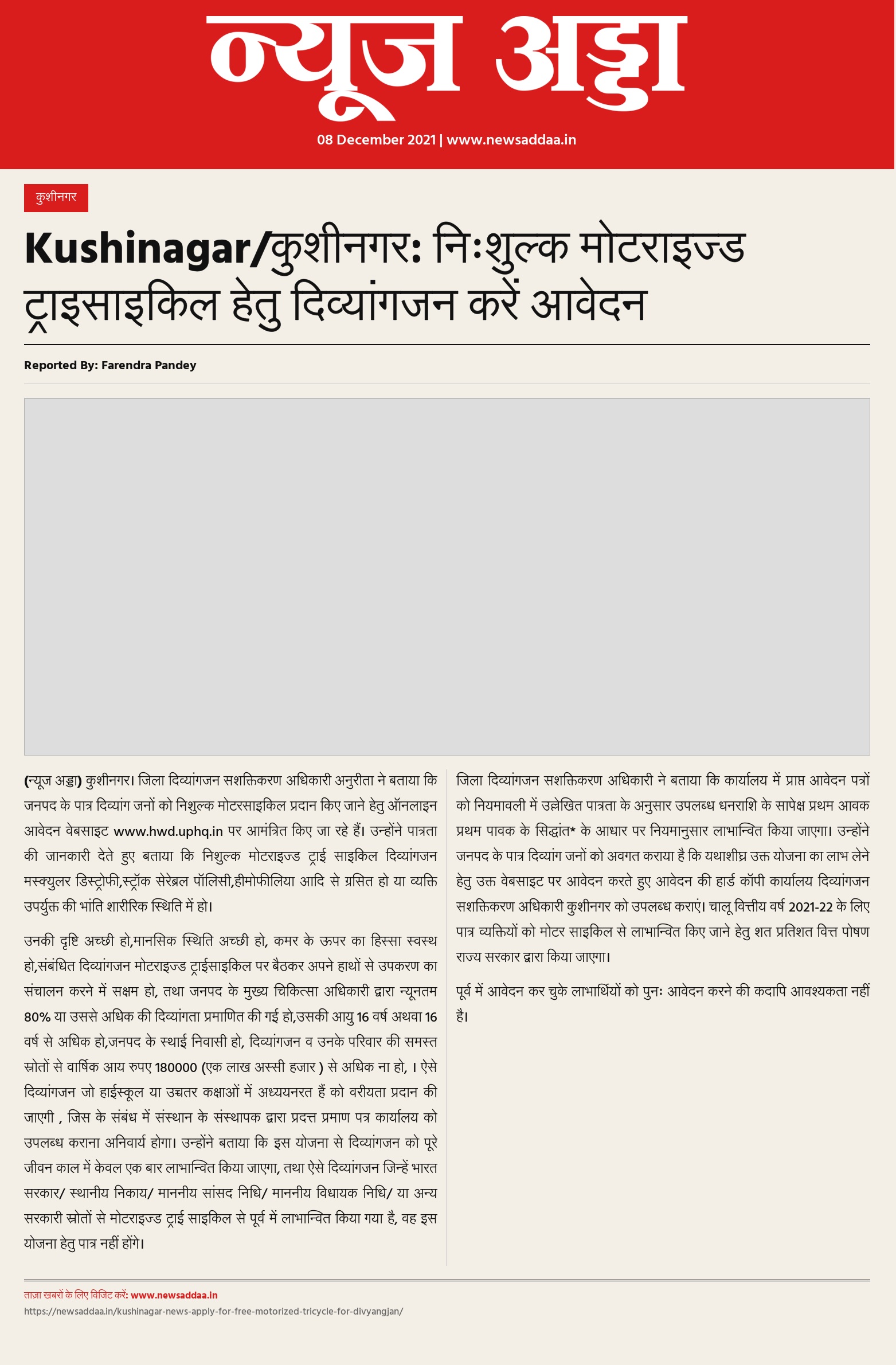 न्यूज अड्डा

08 December 2021 | www.newsaddaa.in

कुशीनगर

Kushinagar/कुशीनगर: निःशुल्क मोटराइज्ड ट्राइसाइकिल हेतु दिव्यांगजन करें आवेदन

Reported By: Farendra Pandey

(न्यूज अड्डा) कुशीनगर। जिला दिव्यांगजन सशक्तिकरण अधिकारी अनुरीता ने बताया कि जनपद के पात्र दिव्यांग जनों को निशुल्क मोटरसाइकिल प्रदान किए जाने हेतु ऑनलाइन आवेदन वेबसाइट www.hwd.uphq.in पर आमंत्रित किए जा रहे हैं। उन्होंने पात्रता की जानकारी देते हुए बताया कि निशुल्क मोटराइज्ड ट्राई साइकिल दिव्यांगजन मस्क्युलर डिस्ट्रोफी,स्ट्रॉक सेरेब्रल पॉलिसी,हीमोफीलिया आदि से ग्रसित हो या व्यक्ति उपर्युक्त की भांति शारीरिक स्थिति में हो।

उनकी दृष्टि अच्छी हो,मानसिक स्थिति अच्छी हो, कमर के ऊपर का हिस्सा स्वस्थ हो,संबंधित दिव्यांगजन मोटराइज्ड ट्राईसाइकिल पर बैठकर अपने हाथों से उपकरण का संचालन करने में सक्षम हो, तथा जनपद के मुख्य चिकित्सा अधिकारी द्वारा न्यूनतम 80% या उससे अधिक की दिव्यांगता प्रमाणित की गई हो,उसकी आयु 16 वर्ष अथवा 16 वर्ष से अधिक हो,जनपद के स्थाई निवासी हो, दिव्यांगजन व उनके परिवार की समस्त स्रोतों से वार्षिक आय रुपए 180000 (एक लाख अस्सी हजार ) से अधिक ना हो, । ऐसे दिव्यांगजन जो हाईस्कूल या उच्चतर कक्षाओं में अध्ययनरत हैं को वरीयता प्रदान की जाएगी , जिस के संबंध में संस्थान के संस्थापक द्वारा प्रदत्त प्रमाण पत्र कार्यालय को उपलब्ध कराना अनिवार्य होगा। उन्होंने बताया कि इस योजना से दिव्यांगजन को पूरे जीवन काल में केवल एक बार लाभान्वित किया जाएगा, तथा ऐसे दिव्यांगजन जिन्हें भारत सरकार/ स्थानीय निकाय/ माननीय सांसद निधि/ माननीय विधायक निधि/ या अन्य सरकारी स्रोतों से मोटराइज्ड ट्राई साइकिल से पूर्व में लाभान्वित किया गया है, वह इस योजना हेतु पात्र नहीं होंगे।

जिला दिव्यांगजन सशक्तिकरण अधिकारी ने बताया कि कार्यालय में प्राप्त आवेदन पत्रों को नियमावली में उल्लेखित पात्रता के अनुसार उपलब्ध धनराशि के सापेक्ष प्रथम आवक प्रथम पावक के सिद्धांत* के आधार पर नियमानुसार लाभान्वित किया जाएगा। उन्होंने जनपद के पात्र दिव्यांग जनों को अवगत कराया है कि यथाशीघ्र उक्त योजना का लाभ लेने हेतु उक्त वेबसाइट पर आवेदन करते हुए आवेदन की हार्ड कॉपी कार्यालय दिव्यांगजन सशक्तिकरण अधिकारी कुशीनगर को उपलब्ध कराएं। चालू वित्तीय वर्ष 2021-22 के लिए पात्र व्यक्तियों को मोटर साइकिल से लाभान्वित किए जाने हेतु शत प्रतिशत वित्त पोषण राज्य सरकार द्वारा किया जाएगा।

पूर्व में आवेदन कर चुके लाभार्थियों को पुनः आवेदन करने की कदापि आवश्यकता नहीं है।

ताजा खबरों के लिए विजिट करें: www.newsaddaa.in
https://newsaddaa.in/kushinagar-news-apply-for-free-motorized-tricycle-for-divyangjan/